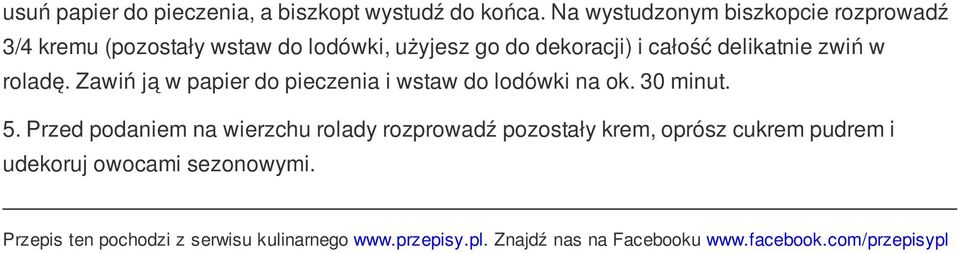 usuń papier do pieczenia, a biszkopt wystudź do końca. Na wystudzonym biszkopcie rozprowadź 3/4 kremu (pozostały wstaw do lodówki, użyjesz go do dekoracji) i całość delikatnie zwiń w roladę. Zawiń ją w papier do pieczenia i wstaw do lodówki na ok. 30 minut.

5. Przed podaniem na wierzchu rolady rozprowadź pozostały krem, oprósz cukrem pudrem i udekoruj owocami sezonowymi.

Przepis ten pochodzi z serwisu kulinarnego www.przepisy.pl. Znajdź nas na Facebooku www.facebook.com/przepisypl